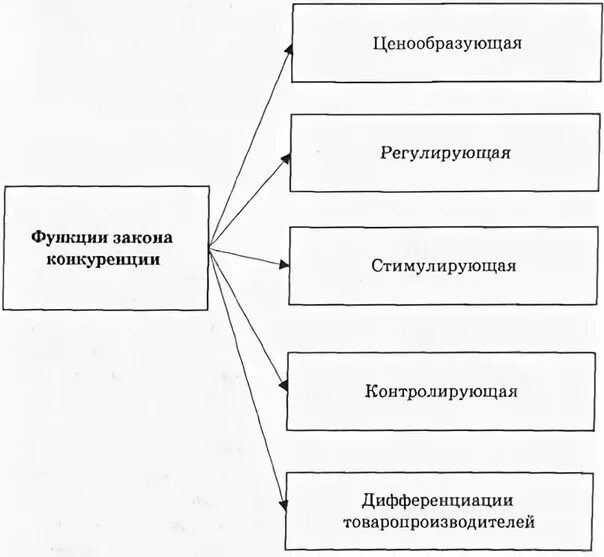 Функции закона конкуренции

Ценообразующая

Регулирующая

Стимулирующая

Контролирующая

Дифференциации товаропроизводителей